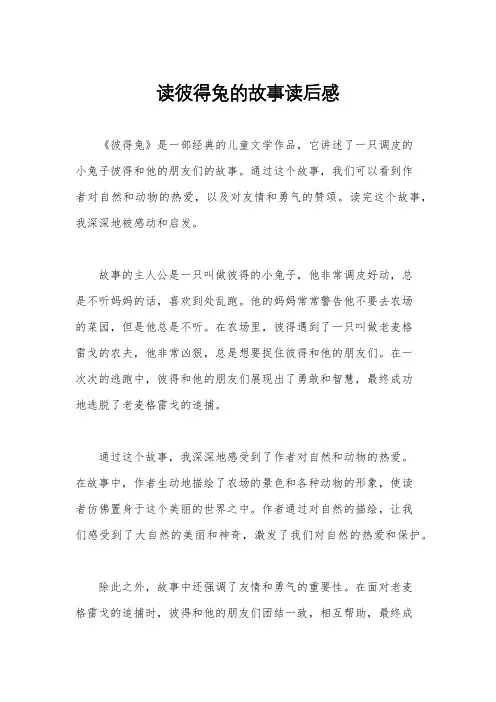 读彼得兔的故事读后感

《彼得兔》是一部经典的儿童文学作品，它讲述了一只调皮的小兔子彼得和他的朋友们的故事。通过这个故事，我们可以看到作者对自然和动物的热爱，以及对友情和勇气的赞颂。读完这个故事，我深深地被感动和启发。

故事的主人公是一只叫做彼得的小兔子，他非常调皮好动，总是不听妈妈的话，喜欢到处乱跑。他的妈妈常常警告他不要去农场的菜园，但是他总是不听。在农场里，彼得遇到了一只叫做老麦格雷戈的农夫，他非常凶狠，总是想要捉住彼得和他的朋友们。在一次次的逃跑中，彼得和他的朋友们展现出了勇敢和智慧，最终成功地逃脱了老麦格雷戈的追捕。

通过这个故事，我深深地感受到了作者对自然和动物的热爱。在故事中，作者生动地描绘了农场的景色和各种动物的形象，使读者仿佛置身于这个美丽的世界之中。作者通过对自然的描绘，让我们感受到了大自然的美丽和神奇，激发了我们对自然的热爱和保护。

除此之外，故事中还强调了友情和勇气的重要性。在面对老麦格雷戈的追捕时，彼得和他的朋友们团结一致，相互帮助，最终成